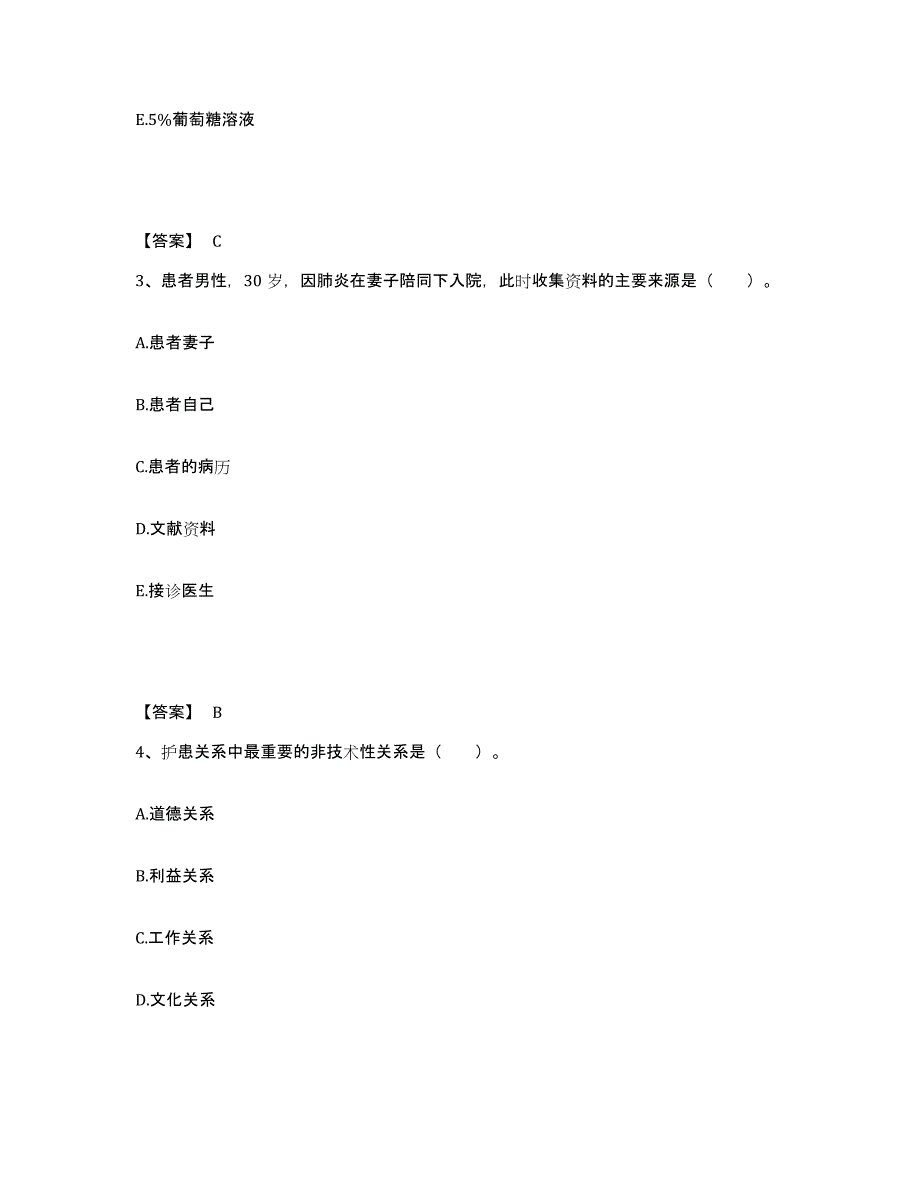 E.5%葡萄糖溶液

【答案】 C

3、患者男性，30 岁，因肺炎在妻子陪同下入院，此时收集资料的主要来源是（　　）。

A.患者妻子

B.患者自己

C.患者的病历

D.文献资料

E.接诊医生

【答案】 B

4、护患关系中最重要的非技术性关系是（　　）。

A.道德关系

B.利益关系

C.工作关系

D.文化关系